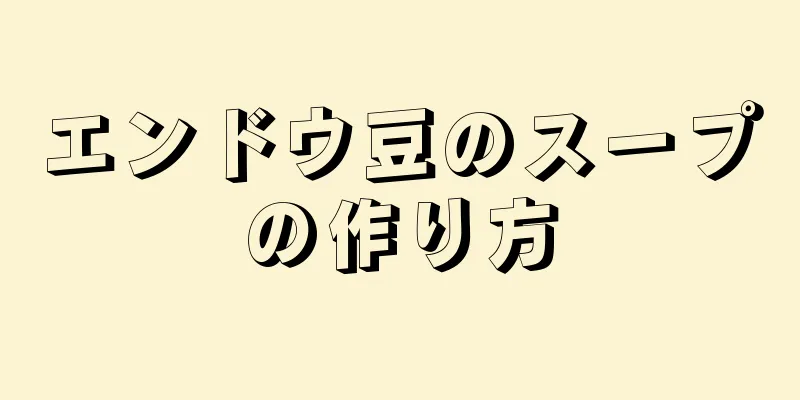 エンドウ豆のスープの作り方